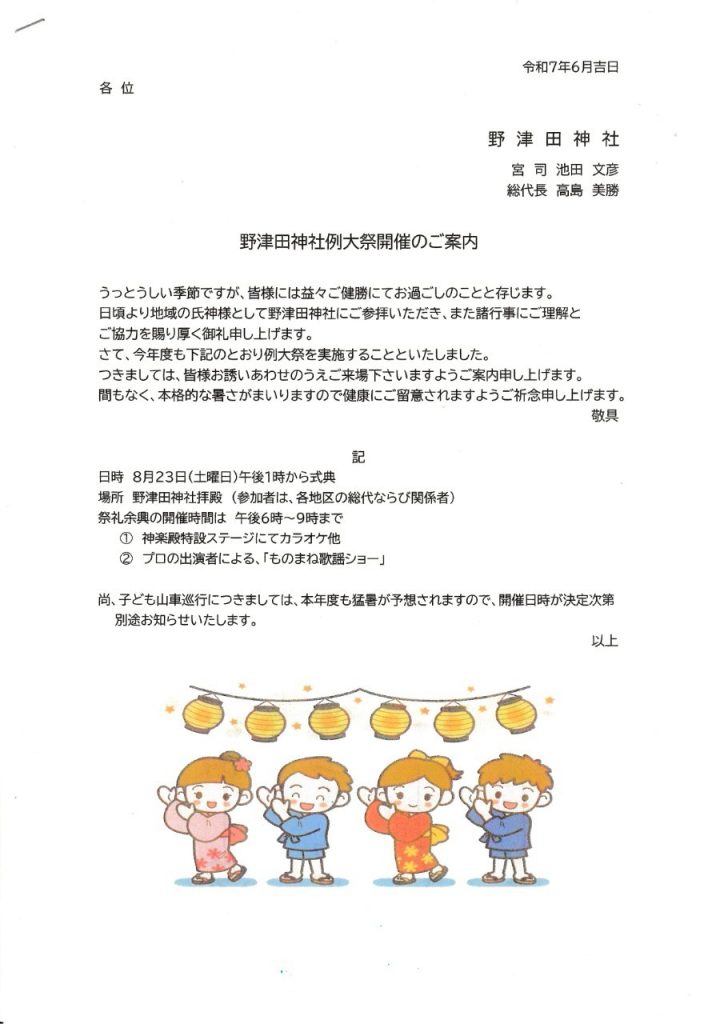 令和7年6月吉日

各 位

野 津 田 神 社

宮 司 池田 文彦
総代長 高島 美勝

野津田神社例大祭開催のご案内

うっとうしい季節ですが、皆様には益々ご健勝にてお過ごしのことと存じます。
日頃より地域の氏神様として野津田神社にご参拝いただき、また諸行事にご理解とご協力を賜り厚く御礼申し上げます。
さて、今年度も下記のとおり例大祭を実施することといたしました。
つきましては、皆様お誘いあわせのうえご来場下さいますようご案内申し上げます。
間もなく、本格的な暑さがまいりますので健康にご留意されますようご祈念申し上げます。

敬具

記

日時 8月23日(土曜日)午後1時から式典
場所 野津田神社拝殿 (参加者は、各地区の総代ならび関係者)
祭礼余興の開催時間は 午後6時～9時まで
① 神楽殿特設ステージにてカラオケ他
② プロの出演者による、「ものまね歌謡ショー」

尚、子ども山車巡行につきましては、本年度も猛暑が予想されますので、開催日時が決定次第別途お知らせいたします。

以上